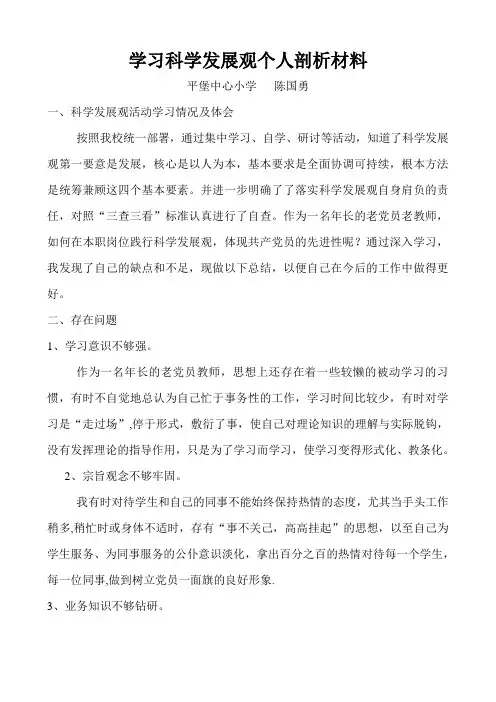 学习科学发展观个人剖析材料

平堡中心小学　陈国勇

一、科学发展观活动学习情况及体会

按照我校统一部署，通过集中学习、自学、研讨等活动，知道了科学发展观第一要意是发展，核心是以人为本，基本要求是全面协调可持续，根本方法是统筹兼顾这四个基本要素。并进一步明确了了落实科学发展观自身肩负的责任，对照“三查三看”标准认真进行了自查。作为一名年长的老党员老教师，如何在本职岗位践行科学发展观，体现共产党员的先进性呢？通过深入学习，我发现了自己的缺点和不足，现做以下总结，以便自己在今后的工作中做得更好。

二、存在问题

1、学习意识不够强。

作为一名年长的老党员教师，思想上还存在着一些较懒的被动学习的习惯，有时不自觉地总认为自己忙于事务性的工作，学习时间比较少，有时对学习是“走过场”,停于形式，敷衍了事，使自己对理论知识的理解与实际脱钩，没有发挥理论的指导作用，只是为了学习而学习，使学习变得形式化、教条化。

2、宗旨观念不够牢固。

我有时对待学生和自己的同事不能始终保持热情的态度，尤其当手头工作稍多,稍忙时或身体不适时，存有“事不关己，高高挂起”的思想，以至自己为学生服务、为同事服务的公仆意识淡化，拿出百分之百的热情对待每一个学生，每一位同事,做到树立党员一面旗的良好形象.

3、业务知识不够钻研。